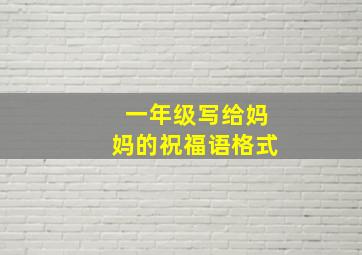 一年级写给妈妈的祝福语格式